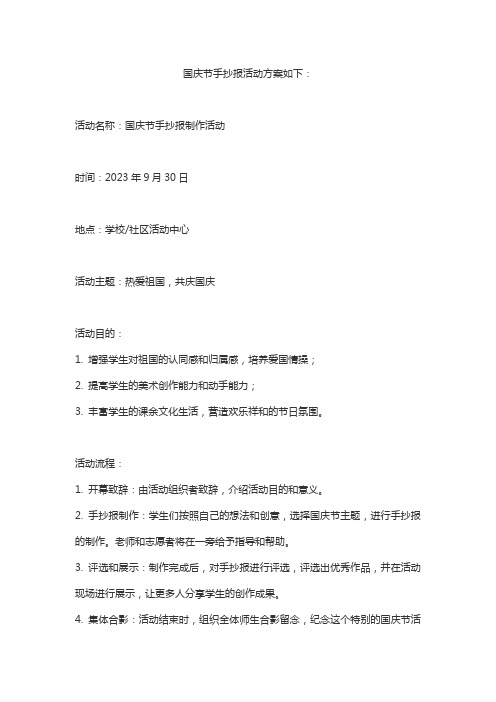 国庆节手抄报活动方案如下：

活动名称：国庆节手抄报制作活动

时间：2023 年 9 月 30 日

地点：学校/社区活动中心

活动主题：热爱祖国，共庆国庆

活动目的：

1. 增强学生对祖国的认同感和归属感，培养爱国情操；

2. 提高学生的美术创作能力和动手能力；

3. 丰富学生的课余文化生活，营造欢乐祥和的节日氛围。

活动流程：

1. 开幕致辞：由活动组织者致辞，介绍活动目的和意义。

2. 手抄报制作：学生们按照自己的想法和创意，选择国庆节主题，进行手抄报的制作。老师和志愿者将在一旁给予指导和帮助。

3. 评选和展示：制作完成后，对手抄报进行评选，评选出优秀作品，并在活动现场进行展示，让更多人分享学生的创作成果。

4. 集体合影：活动结束时，组织全体师生合影留念，纪念这个特别的国庆节活